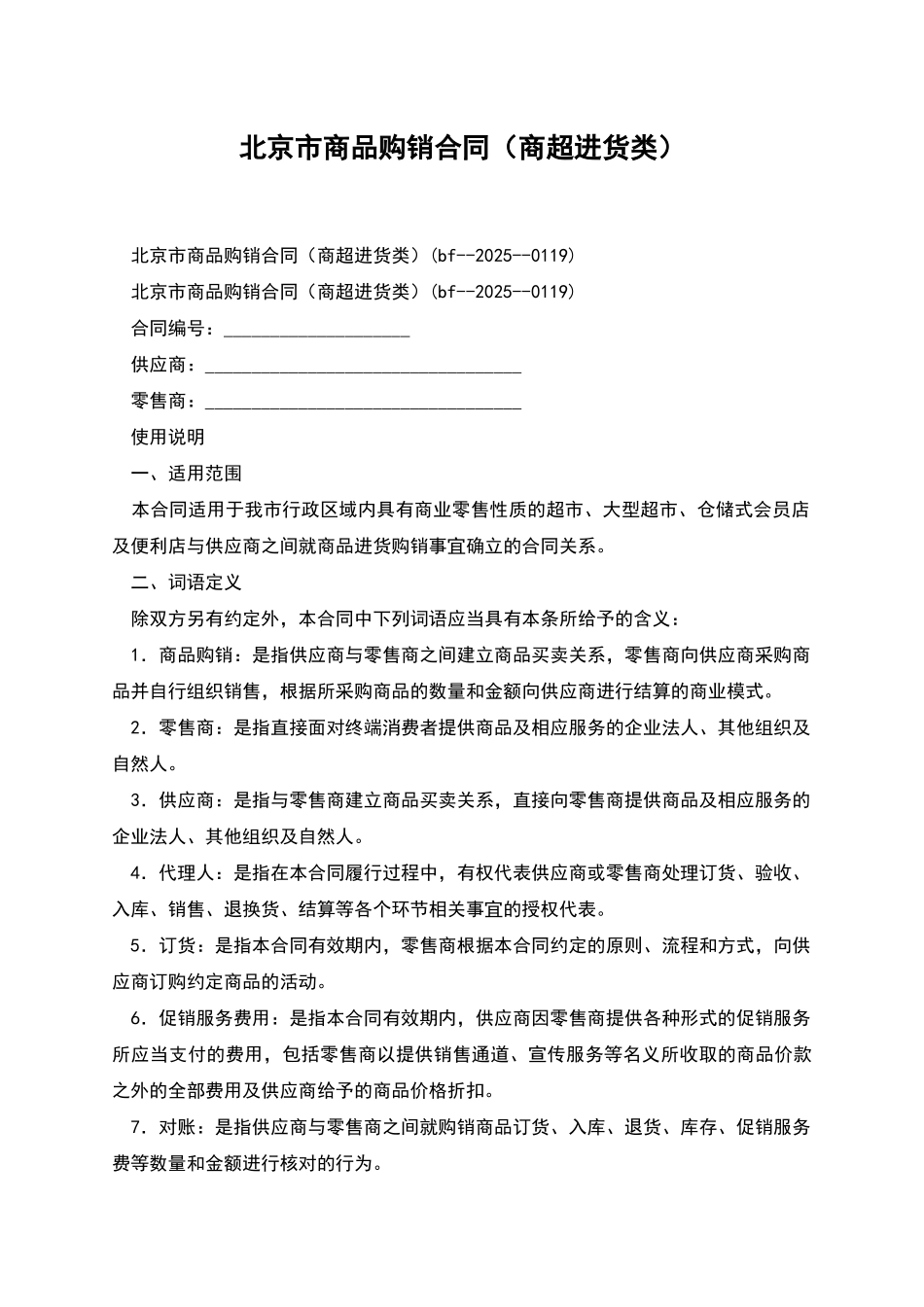 北京市商品购销合同（商超进货类）

北京市商品购销合同（商超进货类）(bf--2025--0119)

北京市商品购销合同（商超进货类）(bf--2025--0119)

合同编号：____________________

供应商：__________________________________

零售商：__________________________________

使用说明

一、适用范围

本合同适用于我市行政区域内具有商业零售性质的超市、大型超市、仓储式会员店及便利店与供应商之间就商品进货购销事宜确立的合同关系。

二、词语定义

除双方另有约定外，本合同中下列词语应当具有本条所给予的含义：

1．商品购销：是指供应商与零售商之间建立商品买卖关系，零售商向供应商采购商品并自行组织销售，根据所采购商品的数量和金额向供应商进行结算的商业模式。

2．零售商：是指直接面对终端消费者提供商品及相应服务的企业法人、其他组织及自然人。

3．供应商：是指与零售商建立商品买卖关系，直接向零售商提供商品及相应服务的企业法人、其他组织及自然人。

4．代理人：是指在本合同履行过程中，有权代表供应商或零售商处理订货、验收、入库、销售、退换货、结算等各个环节相关事宜的授权代表。

5．订货：是指本合同有效期内，零售商根据本合同约定的原则、流程和方式，向供应商订购约定商品的活动。

6．促销服务费用：是指本合同有效期内，供应商因零售商提供各种形式的促销服务所应当支付的费用，包括零售商以提供销售通道、宣传服务等名义所收取的商品价款之外的全部费用及供应商给予的商品价格折扣。

7．对账：是指供应商与零售商之间就购销商品订货、入库、退货、库存、促销服务费等数量和金额进行核对的行为。